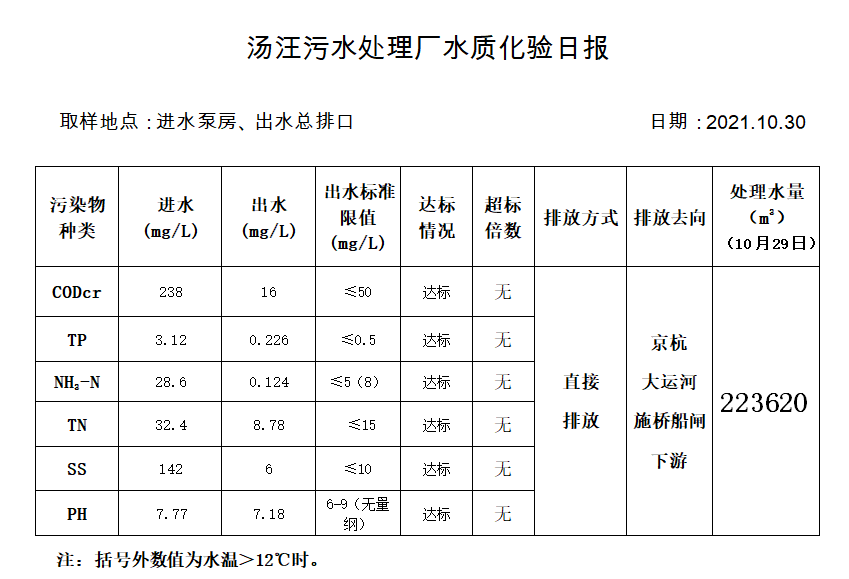 汤汪污水处理厂水质化验日报

取样地点：进水泵房、出水总排口　　　　　　　　　　日期：2021.10.30

| 污染物种类 | 进水 (mg/L) | 出水 (mg/L) | 出水标准限值 (mg/L) | 达标情况 | 超标倍数 | 排放方式 | 排放去向 | 处理水量 ($m^3$) (10月29日) |
|---|---|---|---|---|---|---|---|---|
| CODcr | 238 | 16 | ≤50 | 达标 | 无 | 直接排放 | 京杭大运河施桥船闸下游 | 223620 |
| TP | 3.12 | 0.226 | ≤0.5 | 达标 | 无 | | | |
| $NH_3$-N | 28.6 | 0.124 | ≤5（8） | 达标 | 无 | | | |
| TN | 32.4 | 8.78 | ≤15 | 达标 | 无 | | | |
| SS | 142 | 6 | ≤10 | 达标 | 无 | | | |
| PH | 7.77 | 7.18 | 6-9（无量纲） | 达标 | 无 | | | |

注：括号外数值为水温＞12℃时。